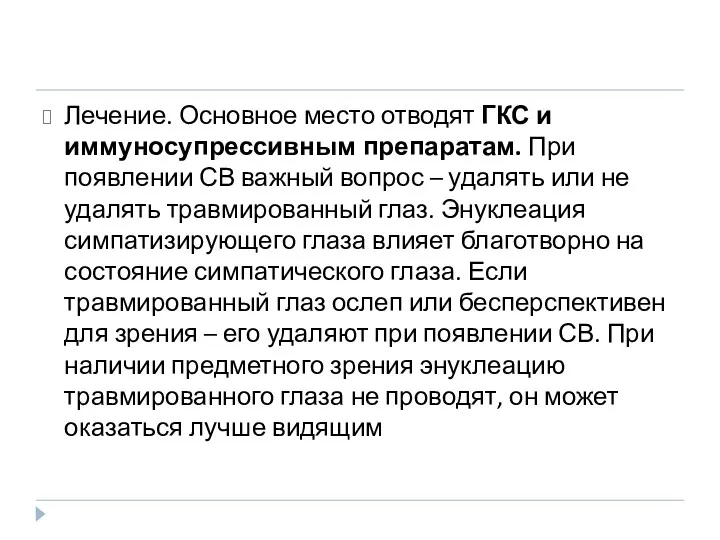 Лечение. Основное место отводят ГКС и иммуносупрессивным препаратам. При появлении СВ важный вопрос – удалять или не удалять травмированный глаз. Энуклеация симпатизирующего глаза влияет благотворно на состояние симпатического глаза. Если травмированный глаз ослеп или бесперспективен для зрения – его удаляют при появлении СВ. При наличии предметного зрения энуклеацию травмированного глаза не проводят, он может оказаться лучше видящим